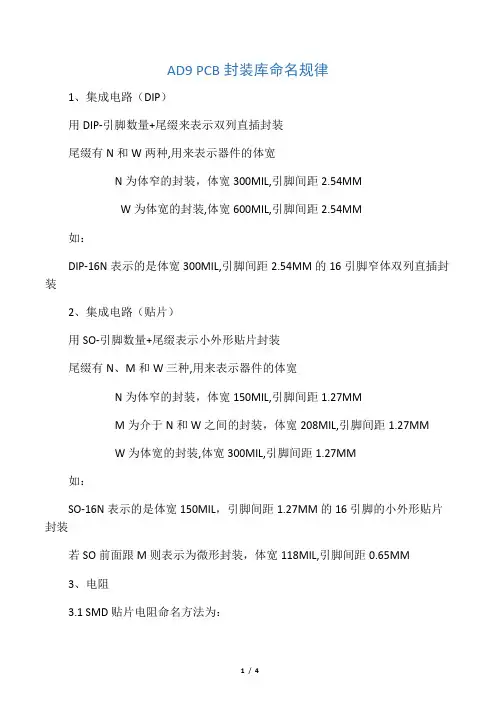 AD9 PCB 封装库命名规律

1、集成电路（DIP）

用 DIP-引脚数量+尾缀来表示双列直插封装

尾缀有 N 和 W 两种,用来表示器件的体宽

N 为体窄的封装，体宽 300MIL,引脚间距 2.54MM

W 为体宽的封装,体宽 600MIL,引脚间距 2.54MM

如：

DIP-16N 表示的是体宽 300MIL,引脚间距 2.54MM 的 16 引脚窄体双列直插封装

2、集成电路（贴片）

用 SO-引脚数量+尾缀表示小外形贴片封装

尾缀有 N、M 和 W 三种,用来表示器件的体宽

N 为体窄的封装，体宽 150MIL,引脚间距 1.27MM

M 为介于 N 和 W 之间的封装，体宽 208MIL,引脚间距 1.27MM

W 为体宽的封装,体宽 300MIL,引脚间距 1.27MM

如：

SO-16N 表示的是体宽 150MIL，引脚间距 1.27MM 的 16 引脚的小外形贴片封装

若 SO 前面跟 M 则表示为微形封装，体宽 118MIL,引脚间距 0.65MM

3、电阻

3.1 SMD 贴片电阻命名方法为：

1 / 4